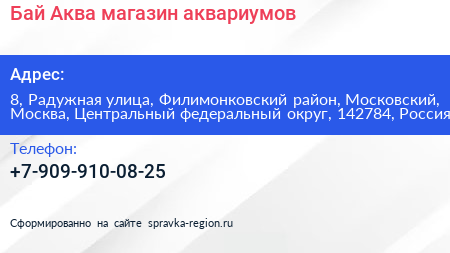 Бай Аква магазин аквариумов

Адрес:

8, Радужная улица, Филимонковский район, Московский, Москва, Центральный федеральный округ, 142784, Россия

Телефон:

+7-909-910-08-25

Сформированно на сайте spravka-region.ru